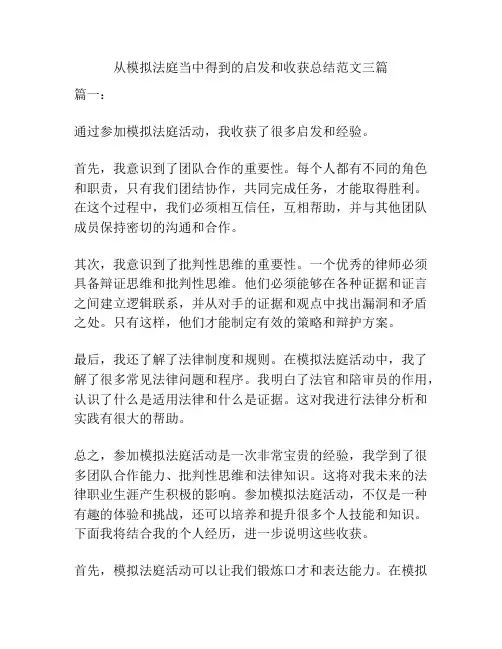 从模拟法庭当中得到的启发和收获总结范文三篇

篇一：

通过参加模拟法庭活动，我收获了很多启发和经验。

首先，我意识到了团队合作的重要性。每个人都有不同的角色和职责，只有我们团结协作，共同完成任务，才能取得胜利。在这个过程中，我们必须相互信任，互相帮助，并与其他团队成员保持密切的沟通和合作。

其次，我意识到了批判性思维的重要性。一个优秀的律师必须具备辩证思维和批判性思维。他们必须能够在各种证据和证言之间建立逻辑联系，并从对手的证据和观点中找出漏洞和矛盾之处。只有这样，他们才能制定有效的策略和辩护方案。

最后，我还了解了法律制度和规则。在模拟法庭活动中，我了解了很多常见法律问题和程序。我明白了法官和陪审员的作用，认识了什么是适用法律和什么是证据。这对我进行法律分析和实践有很大的帮助。

总之，参加模拟法庭活动是一次非常宝贵的经验，我学到了很多团队合作能力、批判性思维和法律知识。这将对我未来的法律职业生涯产生积极的影响。参加模拟法庭活动，不仅是一种有趣的体验和挑战，还可以培养和提升很多个人技能和知识。下面我将结合我的个人经历，进一步说明这些收获。

首先，模拟法庭活动可以让我们锻炼口才和表达能力。在模拟